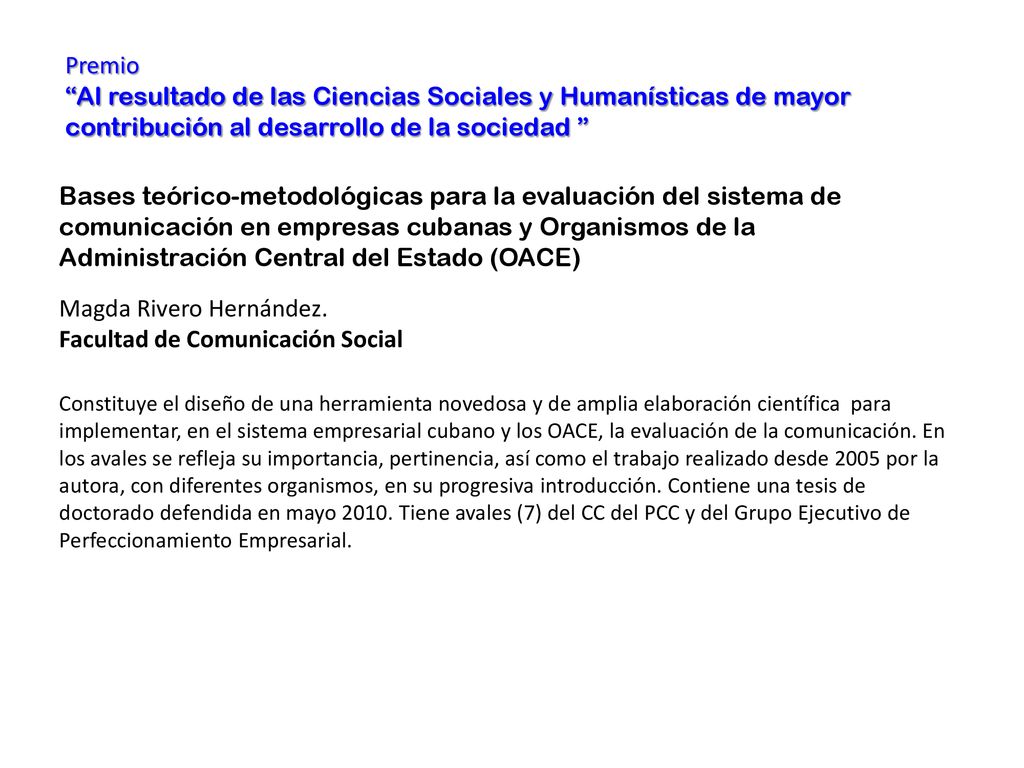 Premio
“Al resultado de las Ciencias Sociales y Humanísticas de mayor contribución al desarrollo de la sociedad ”

Bases teórico-metodológicas para la evaluación del sistema de comunicación en empresas cubanas y Organismos de la Administración Central del Estado (OACE)

Magda Rivero Hernández.
Facultad de Comunicación Social

Constituye el diseño de una herramienta novedosa y de amplia elaboración científica para implementar, en el sistema empresarial cubano y los OACE, la evaluación de la comunicación. En los avales se refleja su importancia, pertinencia, así como el trabajo realizado desde 2005 por la autora, con diferentes organismos, en su progresiva introducción. Contiene una tesis de doctorado defendida en mayo 2010. Tiene avales (7) del CC del PCC y del Grupo Ejecutivo de Perfeccionamiento Empresarial.